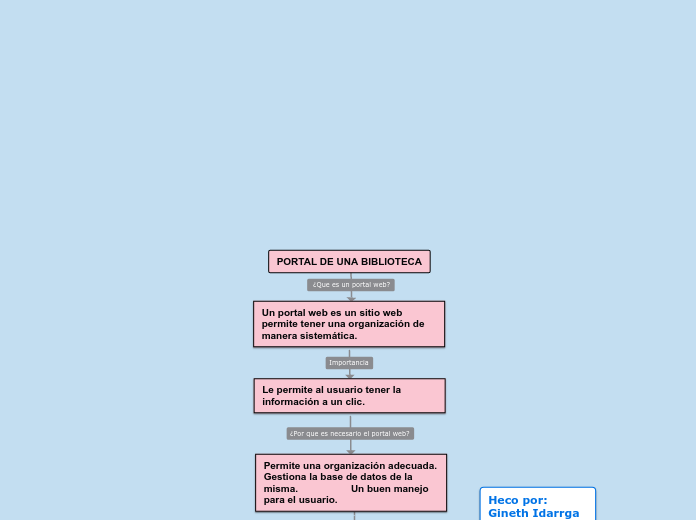 PORTAL DE UNA BIBLIOTECA

¿Que es un portal web?

Un portal web es un sitio web permite tener una organización de manera sistemática.

Importancia

Le permite al usuario tener la información a un clic.

¿Por que es necesario el portal web?

Permite una organización adecuada. Gestiona la base de datos de la misma. Un buen manejo para el usuario.

Heco por:
Gineth Idarrga